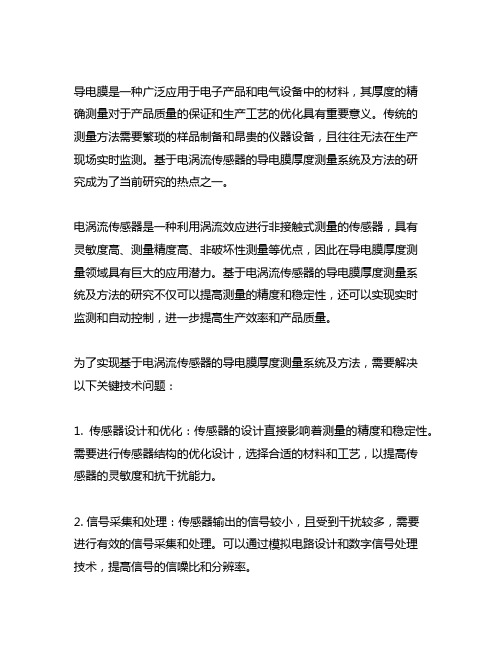 导电膜是一种广泛应用于电子产品和电气设备中的材料，其厚度的精确测量对于产品质量的保证和生产工艺的优化具有重要意义。传统的测量方法需要繁琐的样品制备和昂贵的仪器设备，且往往无法在生产现场实时监测。基于电涡流传感器的导电膜厚度测量系统及方法的研究成为了当前研究的热点之一。

电涡流传感器是一种利用涡流效应进行非接触式测量的传感器，具有灵敏度高、测量精度高、非破坏性测量等优点，因此在导电膜厚度测量领域具有巨大的应用潜力。基于电涡流传感器的导电膜厚度测量系统及方法的研究不仅可以提高测量的精度和稳定性，还可以实现实时监测和自动控制，进一步提高生产效率和产品质量。

为了实现基于电涡流传感器的导电膜厚度测量系统及方法，需要解决以下关键技术问题：

1. 传感器设计和优化：传感器的设计直接影响着测量的精度和稳定性。需要进行传感器结构的优化设计，选择合适的材料和工艺，以提高传感器的灵敏度和抗干扰能力。

2. 信号采集和处理：传感器输出的信号较小，且受到干扰较多，需要进行有效的信号采集和处理。可以通过模拟电路设计和数字信号处理技术，提高信号的信噪比和分辨率。